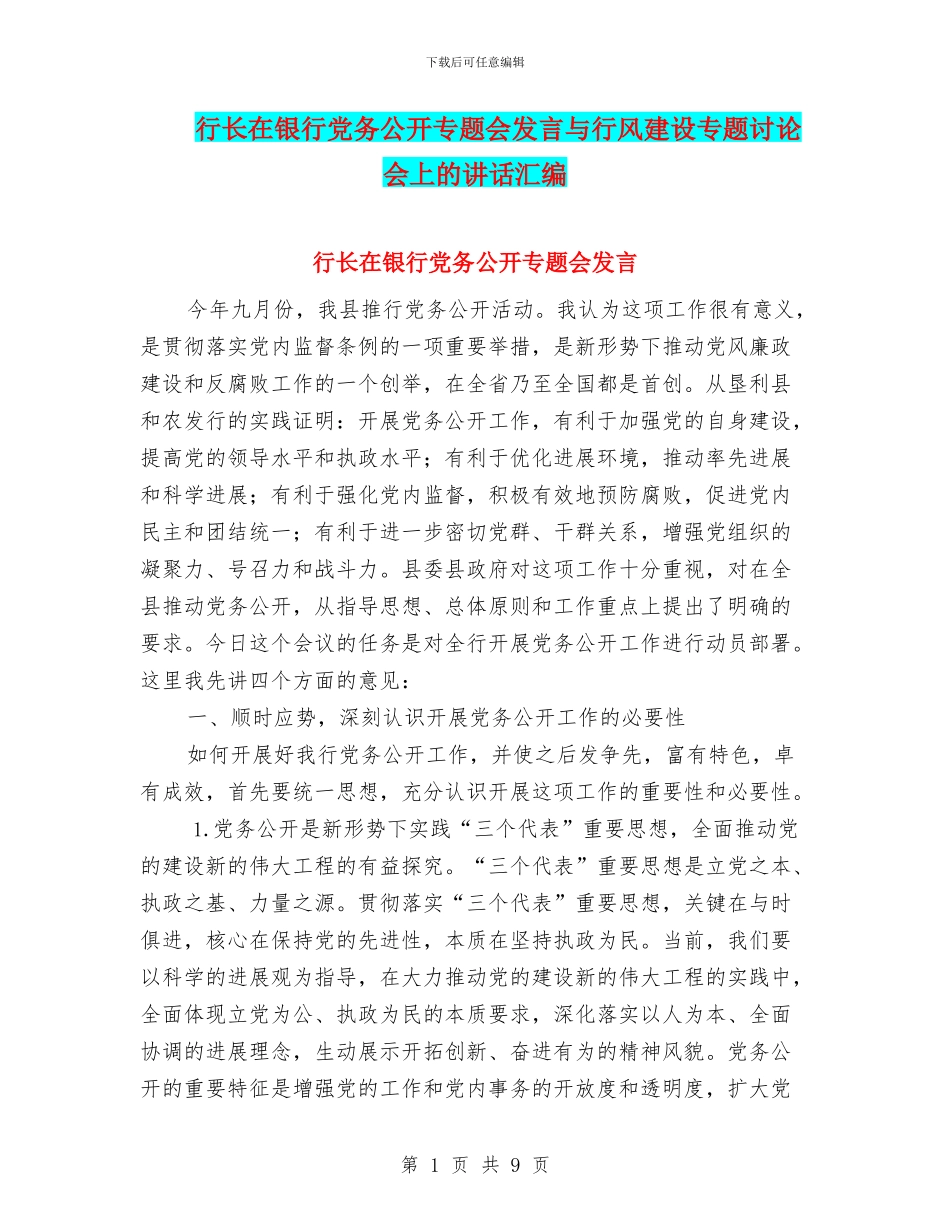 下载后可任意编辑

行长在银行党务公开专题会发言与行风建设专题讨论会上的讲话汇编

行长在银行党务公开专题会发言

今年九月份，我县推行党务公开活动。我认为这项工作很有意义，是贯彻落实党内监督条例的一项重要举措，是新形势下推动党风廉政建设和反腐败工作的一个创举，在全省乃至全国都是首创。从垦利县和农发行的实践证明：开展党务公开工作，有利于加强党的自身建设，提高党的领导水平和执政水平；有利于优化进展环境，推动率先进展和科学进展；有利于强化党内监督，积极有效地预防腐败，促进党内民主和团结统一；有利于进一步密切党群、干群关系，增强党组织的凝聚力、号召力和战斗力。县委县政府对这项工作十分重视，对在全县推动党务公开，从指导思想、总体原则和工作重点上提出了明确的要求。今日这个会议的任务是对全行开展党务公开工作进行动员部署。这里我先讲四个方面的意见：

一、顺时应势，深刻认识开展党务公开工作的必要性

如何开展好我行党务公开工作，并使之后发争先，富有特色，卓有成效，首先要统一思想，充分认识开展这项工作的重要性和必要性。

1.党务公开是新形势下实践“三个代表”重要思想，全面推动党的建设新的伟大工程的有益探究。“三个代表”重要思想是立党之本、执政之基、力量之源。贯彻落实“三个代表”重要思想，关键在与时俱进，核心在保持党的先进性，本质在坚持执政为民。当前，我们要以科学的进展观为指导，在大力推动党的建设新的伟大工程的实践中，全面体现立党为公、执政为民的本质要求，深化落实以人为本、全面协调的进展理念，生动展示开拓创新、奋进有为的精神风貌。党务公开的重要特征是增强党的工作和党内事务的开放度和透明度，扩大党

第 1 页 共 9 页